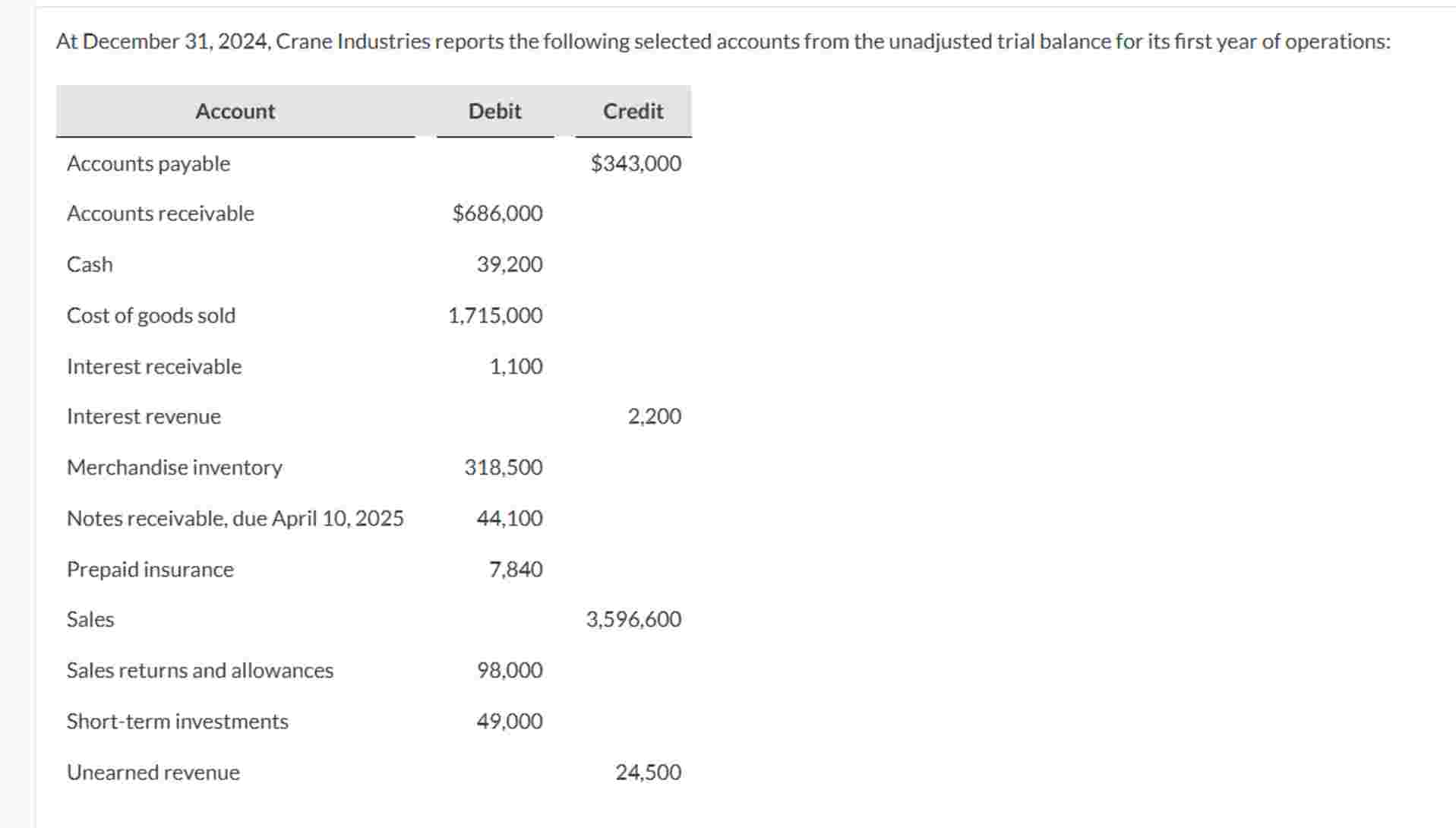 At December 31, 2024, Crane Industries reports the following selected accounts from the unadjusted trial balance for its first year of operations:

| Account | Debit | Credit |
|---|---|---|
| Accounts payable | | \$343,000 |
| Accounts receivable | \$686,000 | |
| Cash | 39,200 | |
| Cost of goods sold | 1,715,000 | |
| Interest receivable | 1,100 | |
| Interest revenue | | 2,200 |
| Merchandise inventory | 318,500 | |
| Notes receivable, due April 10, 2025 | 44,100 | |
| Prepaid insurance | 7,840 | |
| Sales | | 3,596,600 |
| Sales returns and allowances | 98,000 | |
| Short-term investments | 49,000 | |
| Unearned revenue | | 24,500 |